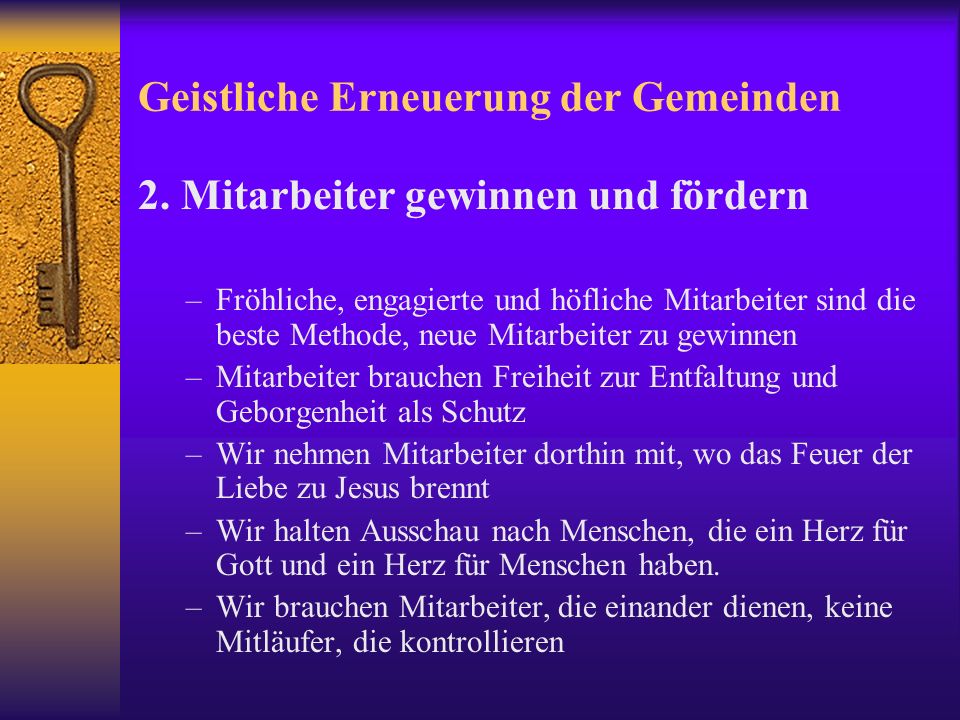 Geistliche Erneuerung der Gemeinden

2. Mitarbeiter gewinnen und fördern

– Fröhliche, engagierte und höfliche Mitarbeiter sind die beste Methode, neue Mitarbeiter zu gewinnen
– Mitarbeiter brauchen Freiheit zur Entfaltung und Geborgenheit als Schutz
– Wir nehmen Mitarbeiter dorthin mit, wo das Feuer der Liebe zu Jesus brennt
– Wir halten Ausschau nach Menschen, die ein Herz für Gott und ein Herz für Menschen haben.
– Wir brauchen Mitarbeiter, die einander dienen, keine Mitläufer, die kontrollieren